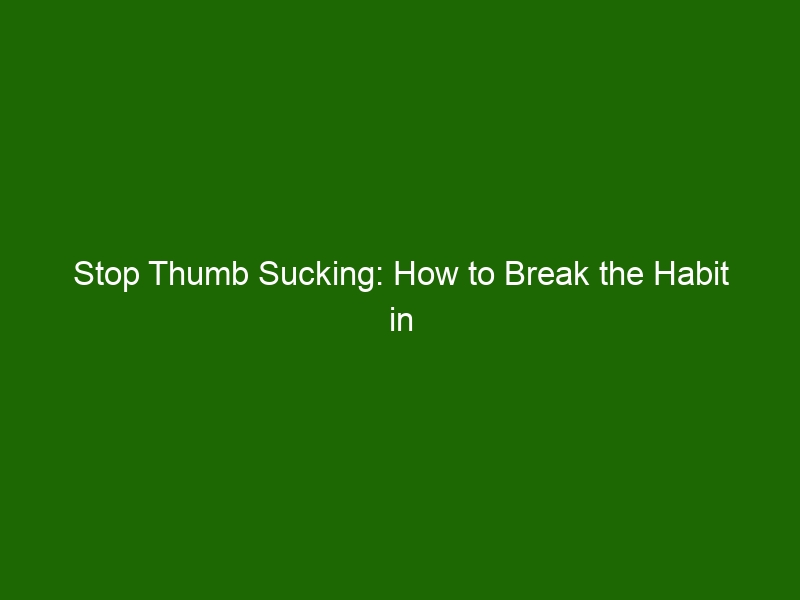 Stop Thumb Sucking: How to Break the Habit in